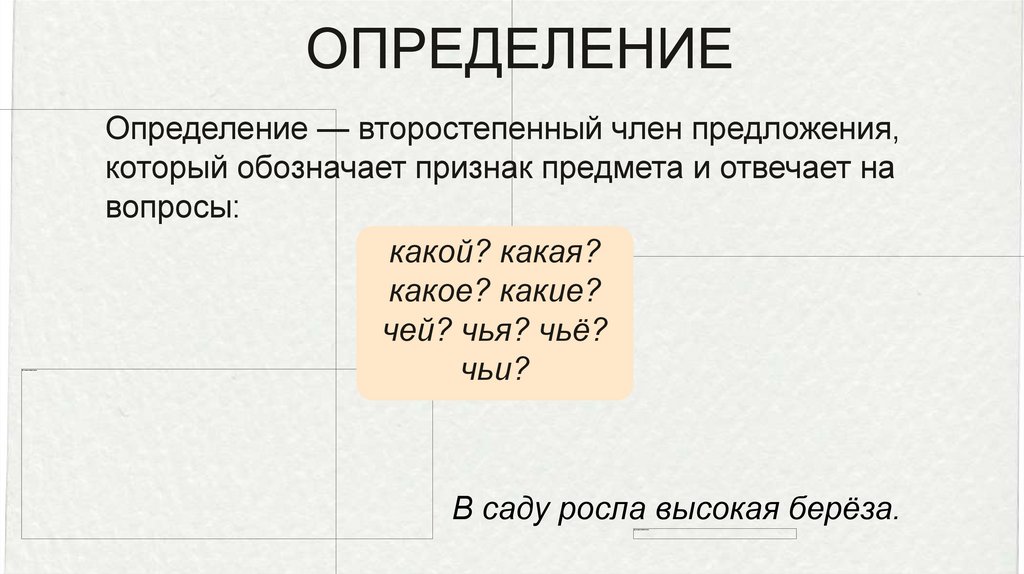 ОПРЕДЕЛЕНИЕ

Определение — второстепенный член предложения, который обозначает признак предмета и отвечает на вопросы:

какой? какая?
какое? какие?
чей? чья? чьё?
чьи?

В саду росла высокая берёза.